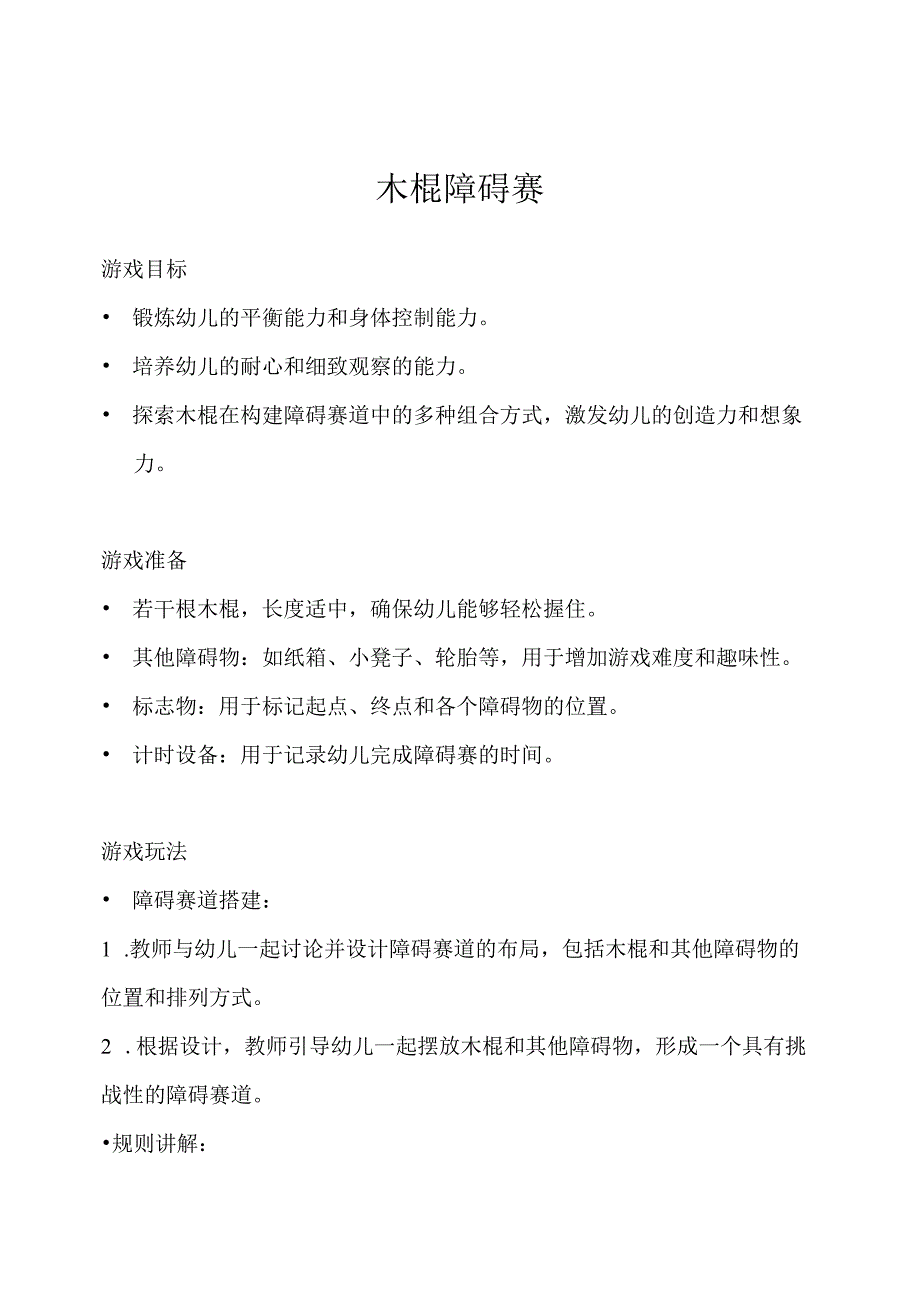 木棍障碍赛

游戏目标

• 锻炼幼儿的平衡能力和身体控制能力。

• 培养幼儿的耐心和细致观察的能力。

• 探索木棍在构建障碍赛道中的多种组合方式，激发幼儿的创造力和想象力。

游戏准备

• 若干根木棍，长度适中，确保幼儿能够轻松握住。

• 其他障碍物：如纸箱、小凳子、轮胎等，用于增加游戏难度和趣味性。

• 标志物：用于标记起点、终点和各个障碍物的位置。

• 计时设备：用于记录幼儿完成障碍赛的时间。

游戏玩法

• 障碍赛道搭建：

1 .教师与幼儿一起讨论并设计障碍赛道的布局，包括木棍和其他障碍物的位置和排列方式。

2 . 根据设计，教师引导幼儿一起摆放木棍和其他障碍物，形成一个具有挑战性的障碍赛道。

•规则讲解：